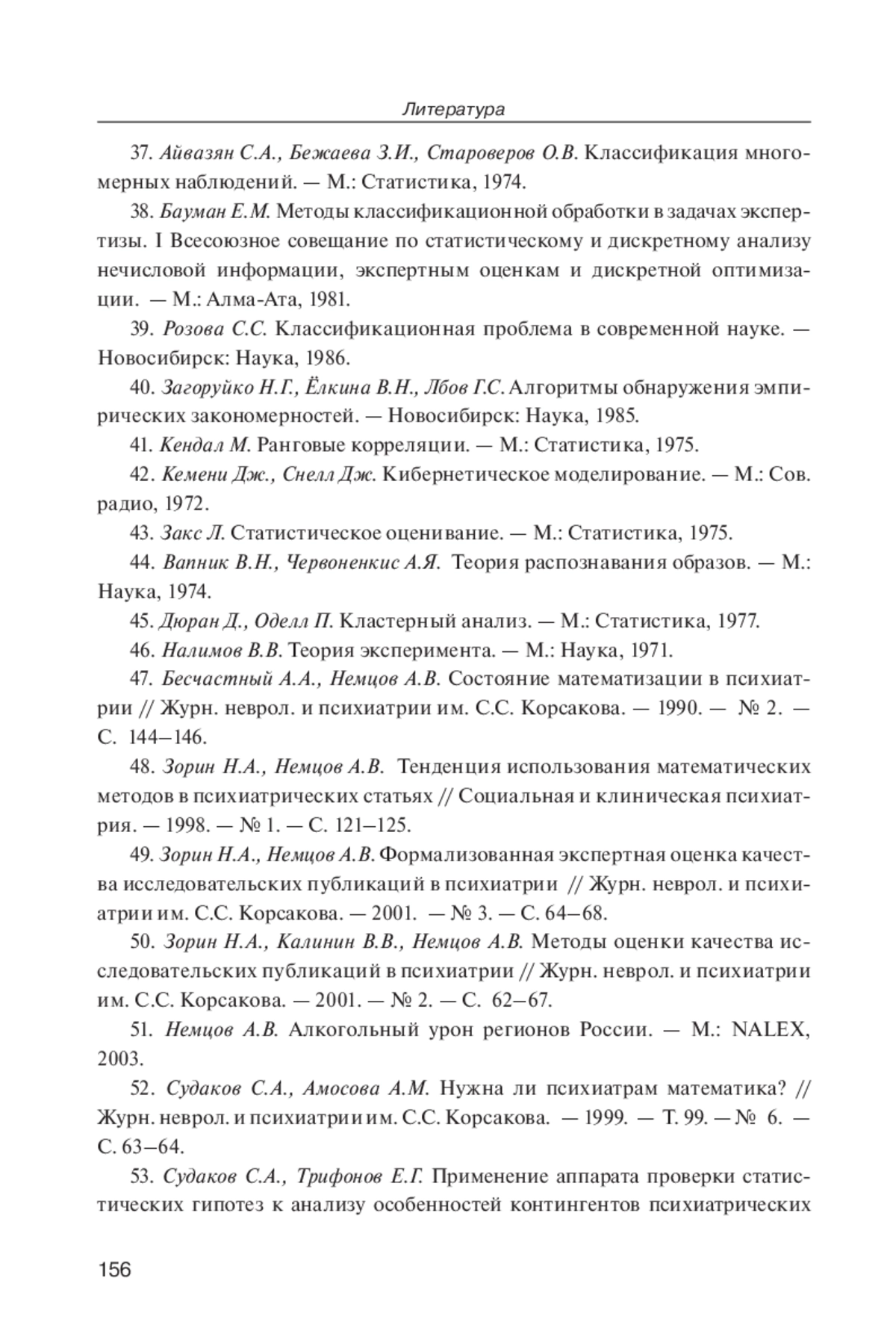 Литература

37. Айвазян С.А., Бежаева З.И., Староверов О.В. Классификация многомерных наблюдений. — М.: Статистика, 1974.

38. Бауман Е.М. Методы классификационной обработки в задачах экспертизы. I Всесоюзное совещание по статистическому и дискретному анализу нечисловой информации, экспертным оценкам и дискретной оптимизации. — М.: Алма-Ата, 1981.

39. Розова С.С. Классификационная проблема в современной науке. — Новосибирск: Наука, 1986.

40. Загоруйко Н.Г., Ёлкина В.Н., Лбов Г.С. Алгоритмы обнаружения эмпирических закономерностей. — Новосибирск: Наука, 1985.

41. Кендал М. Ранговые корреляции. — М.: Статистика, 1975.

42. Кемени Дж., Снелл Дж. Кибернетическое моделирование. — М.: Сов. радио, 1972.

43. Закс Л. Статистическое оценивание. — М.: Статистика, 1975.

44. Вапник В.Н., Червоненкис А.Я. Теория распознавания образов. — М.: Наука, 1974.

45. Дюран Д., Оделл П. Кластерный анализ. — М.: Статистика, 1977.

46. Налимов В.В. Теория эксперимента. — М.: Наука, 1971.

47. Бесчастный А.А., Немцов А.В. Состояние математизации в психиатрии // Журн. неврол. и психиатрии им. С.С. Корсакова. — 1990. — № 2. — С. 144–146.

48. Зорин Н.А., Немцов А.В. Тенденция использования математических методов в психиатрических статьях // Социальная и клиническая психиатрия. — 1998. — № 1. — С. 121–125.

49. Зорин Н.А., Немцов А.В. Формализованная экспертная оценка качества исследовательских публикаций в психиатрии // Журн. неврол. и психиатрии им. С.С. Корсакова. — 2001. — № 3. — С. 64–68.

50. Зорин Н.А., Калинин В.В., Немцов А.В. Методы оценки качества исследовательских публикаций в психиатрии // Журн. неврол. и психиатрии им. С.С. Корсакова. — 2001. — № 2. — С. 62–67.

51. Немцов А.В. Алкогольный урон регионов России. — М.: NALEX, 2003.

52. Судаков С.А., Амосова А.М. Нужна ли психиатрам математика? // Журн. неврол. и психиатрии им. С.С. Корсакова. — 1999. — Т. 99. — № 6. — С. 63–64.

53. Судаков С.А., Трифонов Е.Г. Применение аппарата проверки статистических гипотез к анализу особенностей контингентов психиатрических

156